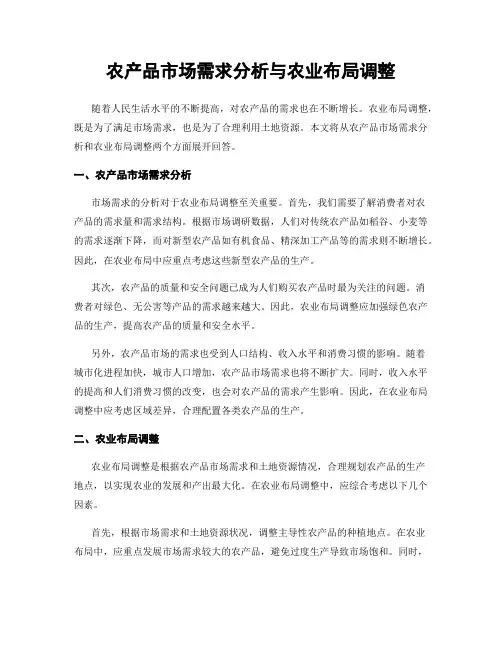 农产品市场需求分析与农业布局调整

随着人民生活水平的不断提高，对农产品的需求也在不断增长。农业布局调整，既是为了满足市场需求，也是为了合理利用土地资源。本文将从农产品市场需求分析和农业布局调整两个方面展开回答。

一、农产品市场需求分析

市场需求的分析对于农业布局调整至关重要。首先，我们需要了解消费者对农产品的需求量和需求结构。根据市场调研数据，人们对传统农产品如稻谷、小麦等的需求逐渐下降，而对新型农产品如有机食品、精深加工产品等的需求则不断增长。因此，在农业布局中应重点考虑这些新型农产品的生产。

其次，农产品的质量和安全问题已成为人们购买农产品时最为关注的问题。消费者对绿色、无公害等产品的需求越来越大。因此，农业布局调整应加强绿色农产品的生产，提高农产品的质量和安全水平。

另外，农产品市场的需求也受到人口结构、收入水平和消费习惯的影响。随着城市化进程加快，城市人口增加，农产品市场需求也将不断扩大。同时，收入水平的提高和人们消费习惯的改变，也会对农产品的需求产生影响。因此，在农业布局调整中应考虑区域差异，合理配置各类农产品的生产。

二、农业布局调整

农业布局调整是根据农产品市场需求和土地资源情况，合理规划农产品的生产地点，以实现农业的发展和产出最大化。在农业布局调整中，应综合考虑以下几个因素。

首先，根据市场需求和土地资源状况，调整主导性农产品的种植地点。在农业布局中，应重点发展市场需求较大的农产品，避免过度生产导致市场饱和。同时，